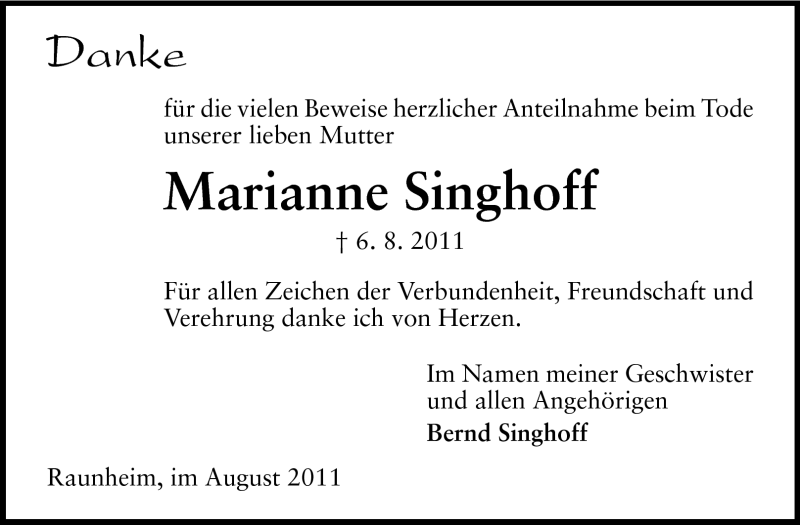 Danke

für die vielen Beweise herzlicher Anteilnahme beim Tode unserer lieben Mutter

Marianne Singhoff

† 6. 8. 2011

Für allen Zeichen der Verbundenheit, Freundschaft und Verehrung danke ich von Herzen.

Im Namen meiner Geschwister
und allen Angehörigen
Bernd Singhoff

Raunheim, im August 2011